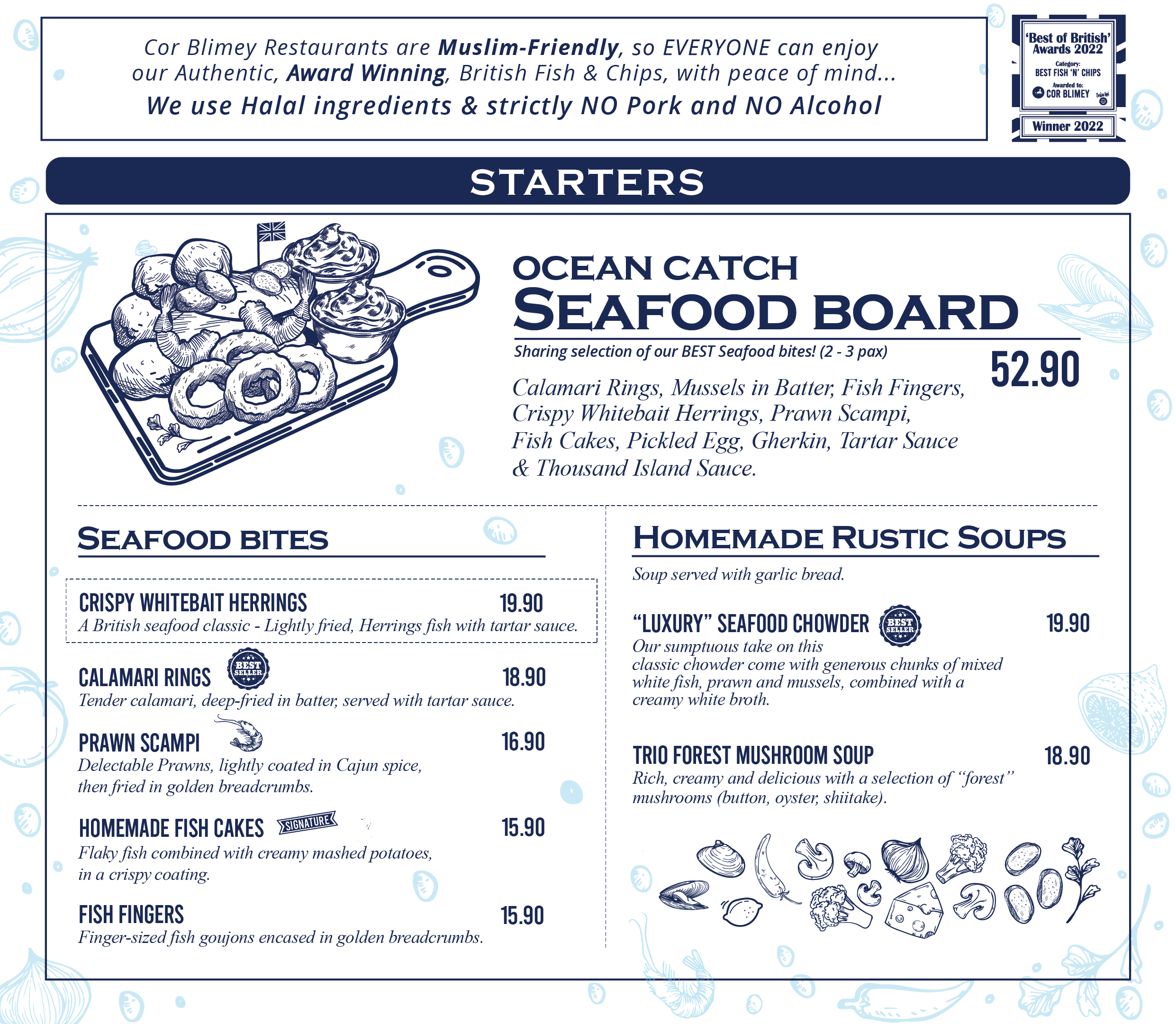 Cor Blimey Restaurants are Muslim-Friendly, so EVERYONE can enjoy our Authentic, Award Winning, British Fish & Chips, with peace of mind...
We use Halal ingredients & strictly NO Pork and NO Alcohol

'Best of British' Awards 2022
Category:
BEST FISH 'N' CHIPS
Awarded to:
COR BLIMEY
Winner 2022

STARTERS

OCEAN CATCH
SEAFOOD BOARD
Sharing selection of our BEST Seafood bites! (2 - 3 pax)
52.90
Calamari Rings, Mussels in Batter, Fish Fingers, Crispy Whitebait Herrings, Prawn Scampi, Fish Cakes, Pickled Egg, Gherkin, Tartar Sauce & Thousand Island Sauce.

SEAFOOD BITES

CRISPY WHITEBAIT HERRINGS 19.90
A British seafood classic - Lightly fried, Herrings fish with tartar sauce.

CALAMARI RINGS BEST SELLER 18.90
Tender calamari, deep-fried in batter, served with tartar sauce.

PRAWN SCAMPI 16.90
Delectable Prawns, lightly coated in Cajun spice, then fried in golden breadcrumbs.

HOMEMADE FISH CAKES SIGNATURE 15.90
Flaky fish combined with creamy mashed potatoes, in a crispy coating.

FISH FINGERS 15.90
Finger-sized fish goujons encased in golden breadcrumbs.

HOMEMADE RUSTIC SOUPS

Soup served with garlic bread.

"LUXURY" SEAFOOD CHOWDER BEST SELLER 19.90
Our sumptuous take on this classic chowder come with generous chunks of mixed white fish, prawn and mussels, combined with a creamy white broth.

TRIO FOREST MUSHROOM SOUP 18.90
Rich, creamy and delicious with a selection of "forest" mushrooms (button, oyster, shiitake).